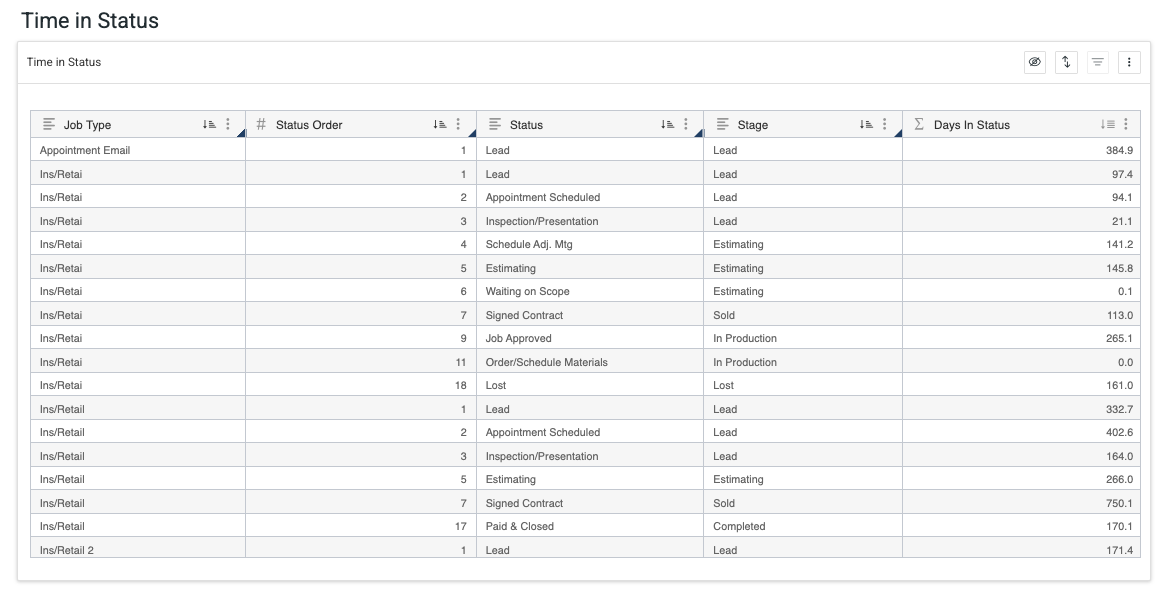 Time in Status

Time in Status

| Job Type | Status Order | Status | Stage | Days In Status |
|---|---|---|---|---|
| Appointment Email | 1 | Lead | Lead | 384.9 |
| Ins/Retai | 1 | Lead | Lead | 97.4 |
| Ins/Retai | 2 | Appointment Scheduled | Lead | 94.1 |
| Ins/Retai | 3 | Inspection/Presentation | Lead | 21.1 |
| Ins/Retai | 4 | Schedule Adj. Mtg | Estimating | 141.2 |
| Ins/Retai | 5 | Estimating | Estimating | 145.8 |
| Ins/Retai | 6 | Waiting on Scope | Estimating | 0.1 |
| Ins/Retai | 7 | Signed Contract | Sold | 113.0 |
| Ins/Retai | 9 | Job Approved | In Production | 265.1 |
| Ins/Retai | 11 | Order/Schedule Materials | In Production | 0.0 |
| Ins/Retai | 18 | Lost | Lost | 161.0 |
| Ins/Retail | 1 | Lead | Lead | 332.7 |
| Ins/Retail | 2 | Appointment Scheduled | Lead | 402.6 |
| Ins/Retail | 3 | Inspection/Presentation | Lead | 164.0 |
| Ins/Retail | 5 | Estimating | Estimating | 266.0 |
| Ins/Retail | 7 | Signed Contract | Sold | 750.1 |
| Ins/Retail | 17 | Paid & Closed | Completed | 170.1 |
| Ins/Retail 2 | 1 | Lead | Lead | 171.4 |